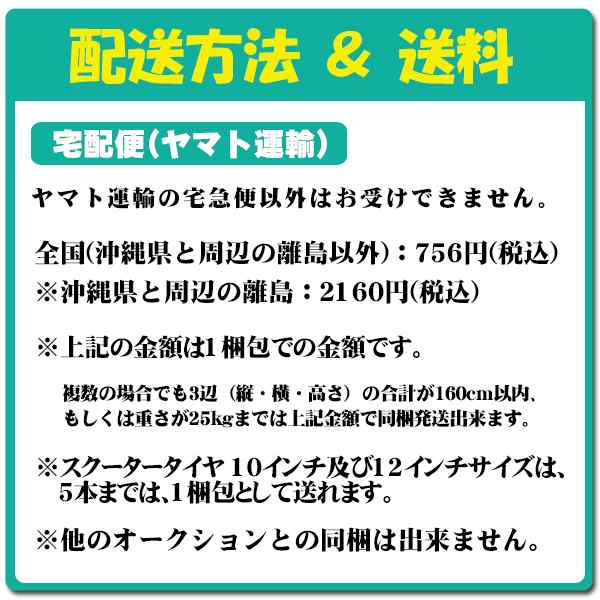 配送方法 ＆ 送料

宅配便（ヤマト運輸）

ヤマト運輸の宅急便以外はお受けできません。

全国（沖縄県と周辺の離島以外）：756円（税込）
※沖縄県と周辺の離島：2160円（税込）

※上記の金額は1梱包での金額です。

複数の場合でも3辺（縦・横・高さ）の合計が160cm以内、もしくは重さが25kgまでは上記金額で同梱発送出来ます。

※スクータータイヤ 10インチ及び12インチサイズは、5本までは､1梱包として送れます。

※他のオークションとの同梱は出来ません。